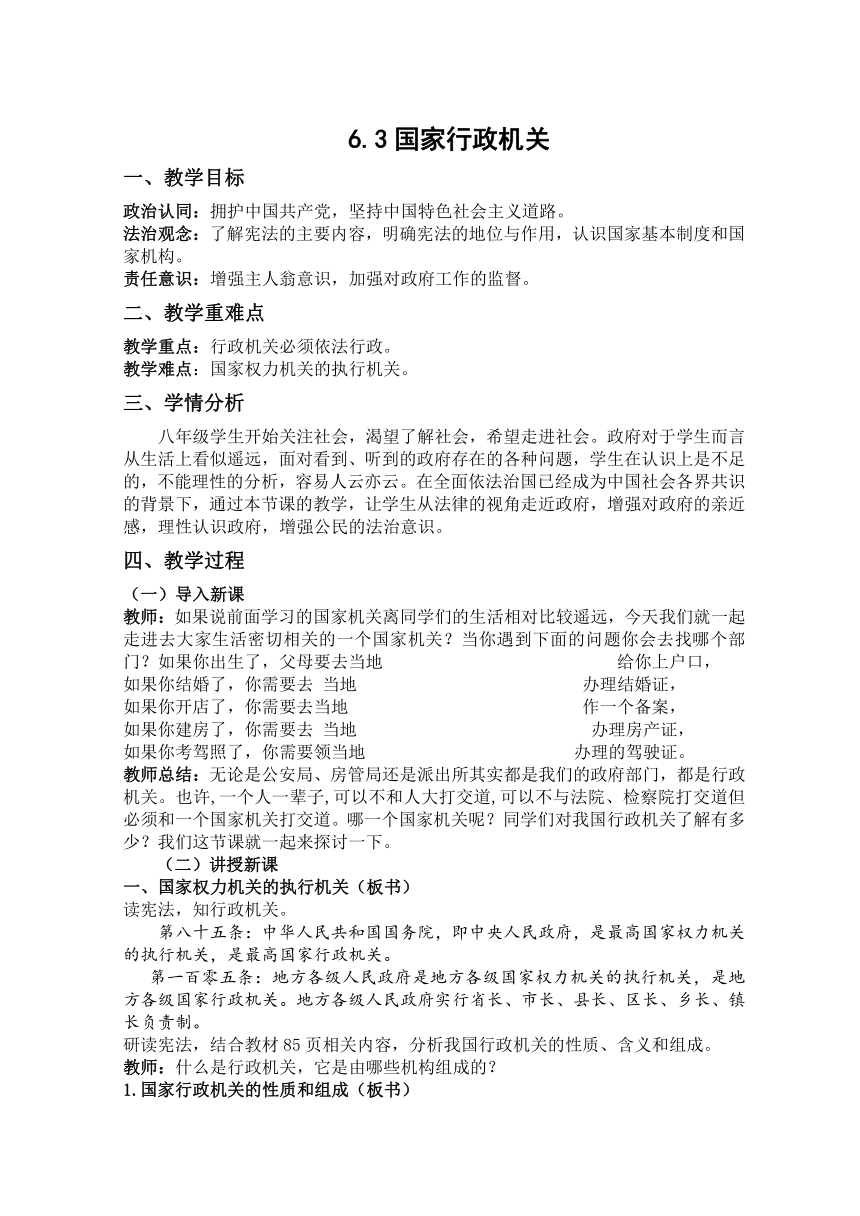 6.3 国家行政机关

一、教学目标

政治认同：拥护中国共产党，坚持中国特色社会主义道路。
法治观念：了解宪法的主要内容，明确宪法的地位与作用，认识国家基本制度和国家机构。
责任意识：增强主人翁意识，加强对政府工作的监督。

二、教学重难点

教学重点：行政机关必须依法行政。
教学难点：国家权力机关的执行机关。

三、学情分析

八年级学生开始关注社会，渴望了解社会，希望走进社会。政府对于学生而言从生活上看似遥远，面对看到、听到的政府存在的各种问题，学生在认识上是不足的，不能理性的分析，容易人云亦云。在全面依法治国已经成为中国社会各界共识的背景下，通过本节课的教学，让学生从法律的视角走近政府，增强对政府的亲近感，理性认识政府，增强公民的法治意识。

四、教学过程

（一）导入新课
教师：如果说前面学习的国家机关离同学们的生活相对比较遥远，今天我们就一起走进去大家生活密切相关的一个国家机关？当你遇到下面的问题你会去找哪个部门？如果你出生了，父母要去当地 给你上户口，
如果你结婚了，你需要去 当地 办理结婚证，
如果你开店了，你需要去当地 作一个备案，
如果你建房了，你需要去 当地 办理房产证，
如果你考驾照了，你需要领当地 办理的驾驶证。
教师总结：无论是公安局、房管局还是派出所其实都是我们的政府部门，都是行政机关。也许，一个人一辈子，可以不和人大打交道，可以不与法院、检察院打交道但必须和一个国家机关打交道。哪一个国家机关呢？同学们对我国行政机关了解有多少？我们这节课就一起来探讨一下。
（二）讲授新课
一、国家权力机关的执行机关（板书）
读宪法，知行政机关。
第八十五条：中华人民共和国国务院，即中央人民政府，是最高国家权力机关的执行机关，是最高国家行政机关。
第一百零五条：地方各级人民政府是地方各级国家权力机关的执行机关，是地方各级国家行政机关。地方各级人民政府实行省长、市长、县长、区长、乡长、镇长负责制。
研读宪法，结合教材 85 页相关内容，分析我国行政机关的性质、含义和组成。
教师：什么是行政机关，它是由哪些机构组成的？
1.国家行政机关的性质和组成（板书）